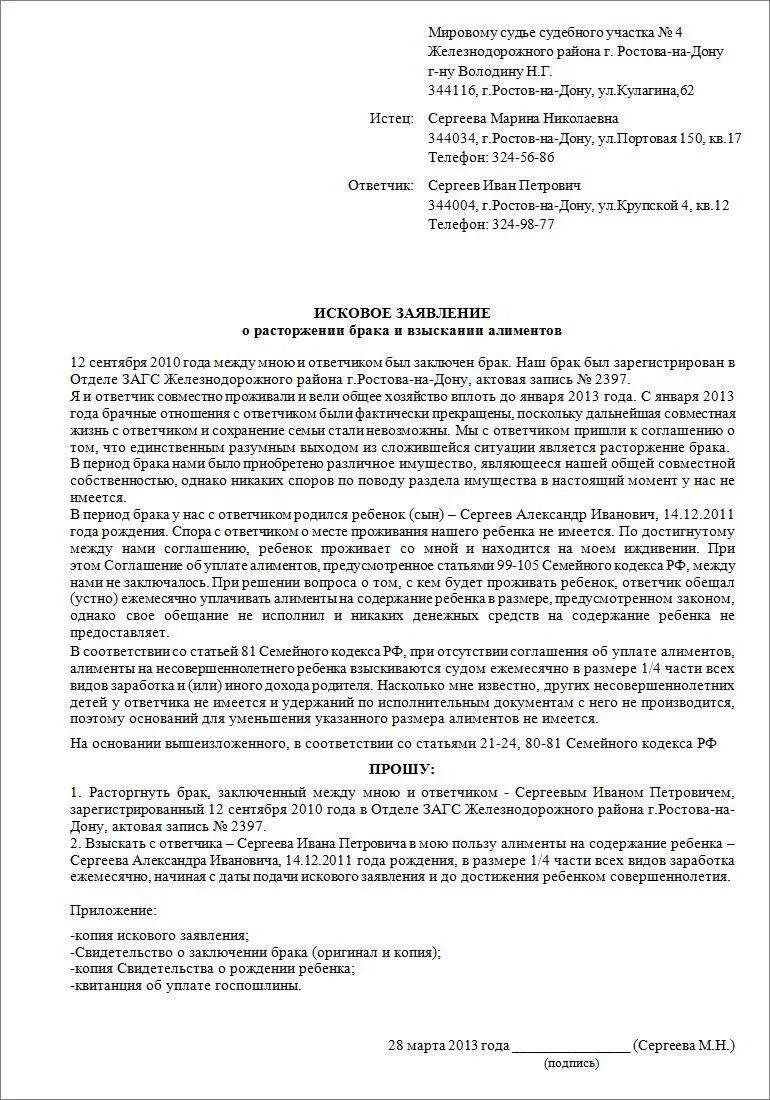 Мировому судье судебного участка № 4
Железнодорожного района г. Ростова-на-Дону
г-ну Володину Н.Г.
344116, г.Ростов-на-Дону, ул.Кулагина,62

Истец: Сергеева Марина Николаевна
344034, г.Ростов-на-Дону, ул.Портовая 150, кв.17
Телефон: 324-56-86

Ответчик: Сергеев Иван Петрович
344004, г.Ростов-на-Дону, ул.Крупской 4, кв.12
Телефон: 324-98-77

ИСКОВОЕ ЗАЯВЛЕНИЕ
о расторжении брака и взыскании алиментов

12 сентября 2010 года между мною и ответчиком был заключен брак. Наш брак был зарегистрирован в Отделе ЗАГС Железнодорожного района г.Ростова-на-Дону, актовая запись № 2397.
Я и ответчик совместно проживали и вели общее хозяйство вплоть до января 2013 года. С января 2013 года брачные отношения с ответчиком были фактически прекращены, поскольку дальнейшая совместная жизнь с ответчиком и сохранение семьи стали невозможны. Мы с ответчиком пришли к соглашению о том, что единственным разумным выходом из сложившейся ситуации является расторжение брака.
В период брака нами было приобретено различное имущество, являющееся нашей общей совместной собственностью, однако никаких споров по поводу раздела имущества в настоящий момент у нас не имеется.
В период брака у нас с ответчиком родился ребенок (сын) – Сергеев Александр Иванович, 14.12.2011 года рождения. Спора с ответчиком о месте проживания нашего ребенка не имеется. По достигнутому между нами соглашению, ребенок проживает со мной и находится на моем иждивении. При этом Соглашение об уплате алиментов, предусмотренное статьями 99-105 Семейного кодекса РФ, между нами не заключалось. При решении вопроса о том, с кем будет проживать ребенок, ответчик обещал (устно) ежемесячно уплачивать алименты на содержание ребенка в размере, предусмотренном законом, однако свое обещание не исполнил и никаких денежных средств на содержание ребенка не предоставляет.
В соответствии со статьей 81 Семейного кодекса РФ, при отсутствии соглашения об уплате алиментов, алименты на несовершеннолетнего ребенка взыскиваются судом ежемесячно в размере 1/4 части всех видов заработка и (или) иного дохода родителя. Насколько мне известно, других несовершеннолетних детей у ответчика не имеется и удержаний по исполнительным документам с него не производится, поэтому оснований для уменьшения указанного размера алиментов не имеется.

На основании вышеизложенного, в соответствии со статьями 21-24, 80-81 Семейного кодекса РФ

ПРОШУ:

1. Расторгнуть брак, заключенный между мною и ответчиком - Сергеевым Иваном Петровичем, зарегистрированный 12 сентября 2010 года в Отделе ЗАГС Железнодорожного района г.Ростова-на-Дону, актовая запись № 2397.
2. Взыскать с ответчика – Сергеева Ивана Петровича в мою пользу алименты на содержание ребенка – Сергеева Александра Ивановича, 14.12.2011 года рождения, в размере 1/4 части всех видов заработка ежемесячно, начиная с даты подачи искового заявления и до достижения ребенком совершеннолетия.

Приложение:

-копия искового заявления;
-Свидетельство о заключении брака (оригинал и копия);
-копия Свидетельства о рождении ребенка;
-квитанция об уплате госпошлины.

28 марта 2013 года ________________ (Сергеева М.Н.)
(подпись)